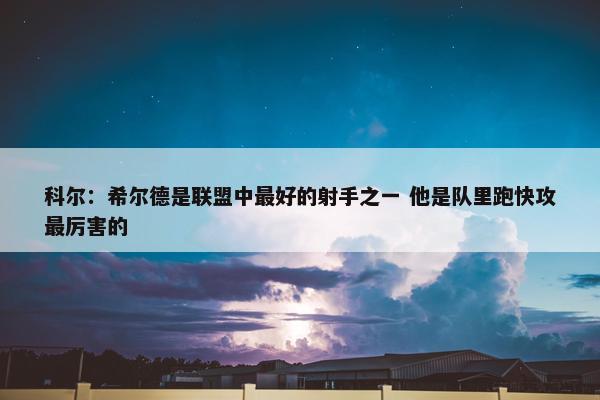 科尔：希尔德是联盟中最好的射手之一 他是队里跑快攻最厉害的